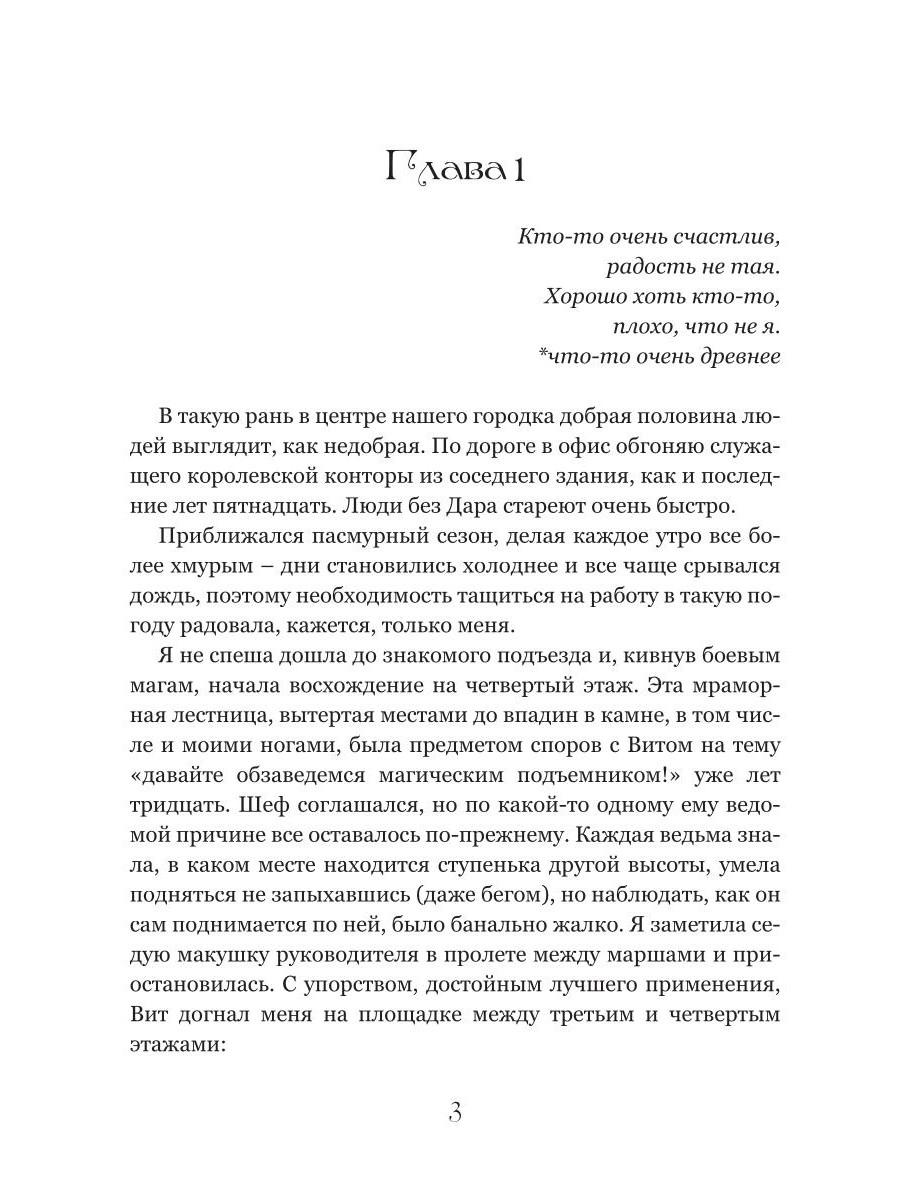 Глава 1

Кто-то очень счастлив,
радость не тая.
Хорошо хоть кто-то,
плохо, что не я.
*что-то очень древнее

В такую рань в центре нашего городка добрая половина людей выглядит, как недобрая. По дороге в офис обгоняю служащего королевской конторы из соседнего здания, как и последние лет пятнадцать. Люди без Дара стареют очень быстро.

Приближался пасмурный сезон, делая каждое утро все более хмурым – дни становились холоднее и все чаще срывался дождь, поэтому необходимость тащиться на работу в такую погоду радовала, кажется, только меня.

Я не спеша дошла до знакомого подъезда и, кивнув боевым магам, начала восхождение на четвертый этаж. Эта мраморная лестница, вытертая местами до впадин в камне, в том числе и моими ногами, была предметом споров с Витом на тему «давайте обзаведемся магическим подъемником!» уже лет тридцать. Шеф соглашался, но по какой-то одному ему ведомой причине все оставалось по-прежнему. Каждая ведьма знала, в каком месте находится ступенька другой высоты, умела подняться не запыхавшись (даже бегом), но наблюдать, как он сам поднимается по ней, было банально жалко. Я заметила седую макушку руководителя в пролете между маршами и приостановилась. С упорством, достойным лучшего применения, Вит догнал меня на площадке между третьим и четвертым этажами:

3